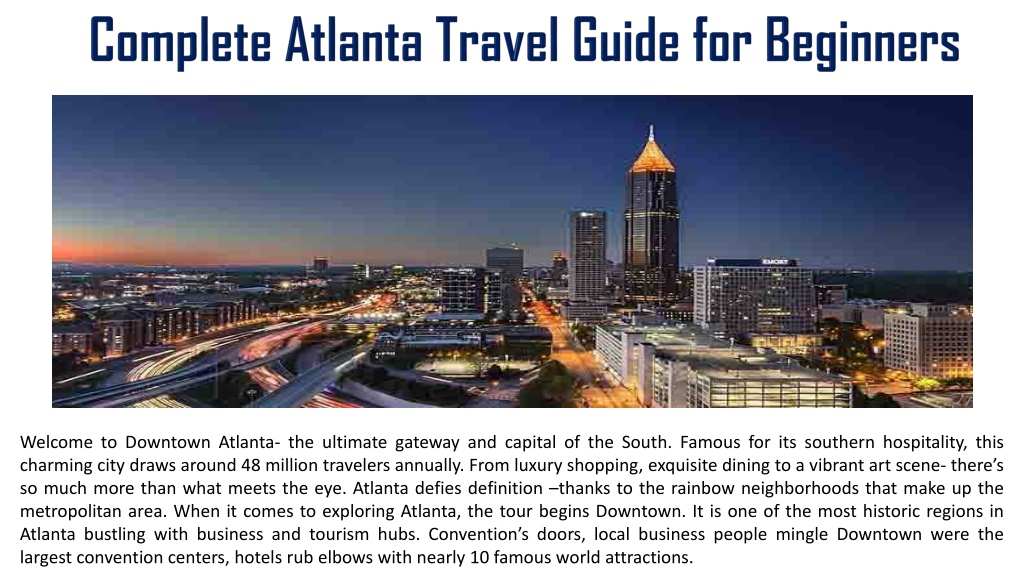 Complete Atlanta Travel Guide for Beginners

EMORY

Welcome to Downtown Atlanta- the ultimate gateway and capital of the South. Famous for its southern hospitality, this charming city draws around 48 million travelers annually. From luxury shopping, exquisite dining to a vibrant art scene- there's so much more than what meets the eye. Atlanta defies definition –thanks to the rainbow neighborhoods that make up the metropolitan area. When it comes to exploring Atlanta, the tour begins Downtown. It is one of the most historic regions in Atlanta bustling with business and tourism hubs. Convention's doors, local business people mingle Downtown were the largest convention centers, hotels rub elbows with nearly 10 famous world attractions.